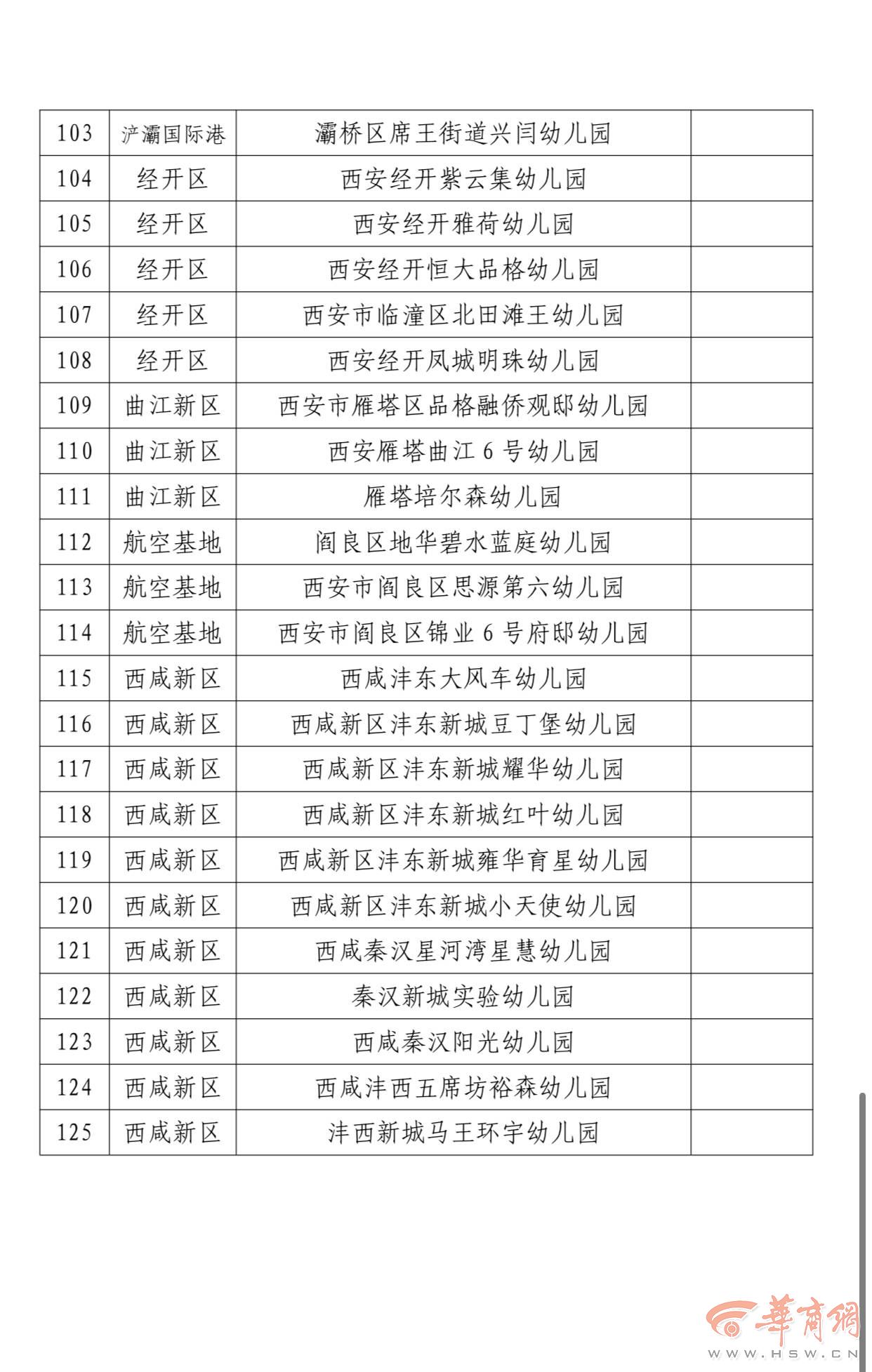 | 103 | 浐灞国际港 | 灞桥区席王街道兴闫幼儿园 | |
|---|---|---|---|
| 104 | 经开区 | 西安经开紫云集幼儿园 | |
| 105 | 经开区 | 西安经开雅荷幼儿园 | |
| 106 | 经开区 | 西安经开恒大品格幼儿园 | |
| 107 | 经开区 | 西安市临潼区北田滩王幼儿园 | |
| 108 | 经开区 | 西安经开凤城明珠幼儿园 | |
| 109 | 曲江新区 | 西安市雁塔区品格融侨观邸幼儿园 | |
| 110 | 曲江新区 | 西安雁塔曲江 6 号幼儿园 | |
| 111 | 曲江新区 | 雁塔培尔森幼儿园 | |
| 112 | 航空基地 | 阎良区地华碧水蓝庭幼儿园 | |
| 113 | 航空基地 | 西安市阎良区思源第六幼儿园 | |
| 114 | 航空基地 | 西安市阎良区锦业 6 号府邸幼儿园 | |
| 115 | 西咸新区 | 西咸沣东大风车幼儿园 | |
| 116 | 西咸新区 | 西咸新区沣东新城豆丁堡幼儿园 | |
| 117 | 西咸新区 | 西咸新区沣东新城耀华幼儿园 | |
| 118 | 西咸新区 | 西咸新区沣东新城红叶幼儿园 | |
| 119 | 西咸新区 | 西咸新区沣东新城雍华育星幼儿园 | |
| 120 | 西咸新区 | 西咸新区沣东新城小天使幼儿园 | |
| 121 | 西咸新区 | 西咸秦汉星河湾星慧幼儿园 | |
| 122 | 西咸新区 | 秦汉新城实验幼儿园 | |
| 123 | 西咸新区 | 西咸秦汉阳光幼儿园 | |
| 124 | 西咸新区 | 西咸沣西五席坊裕森幼儿园 | |
| 125 | 西咸新区 | 沣西新城马王环宇幼儿园 | |

華商網
WWW.HSW.CN